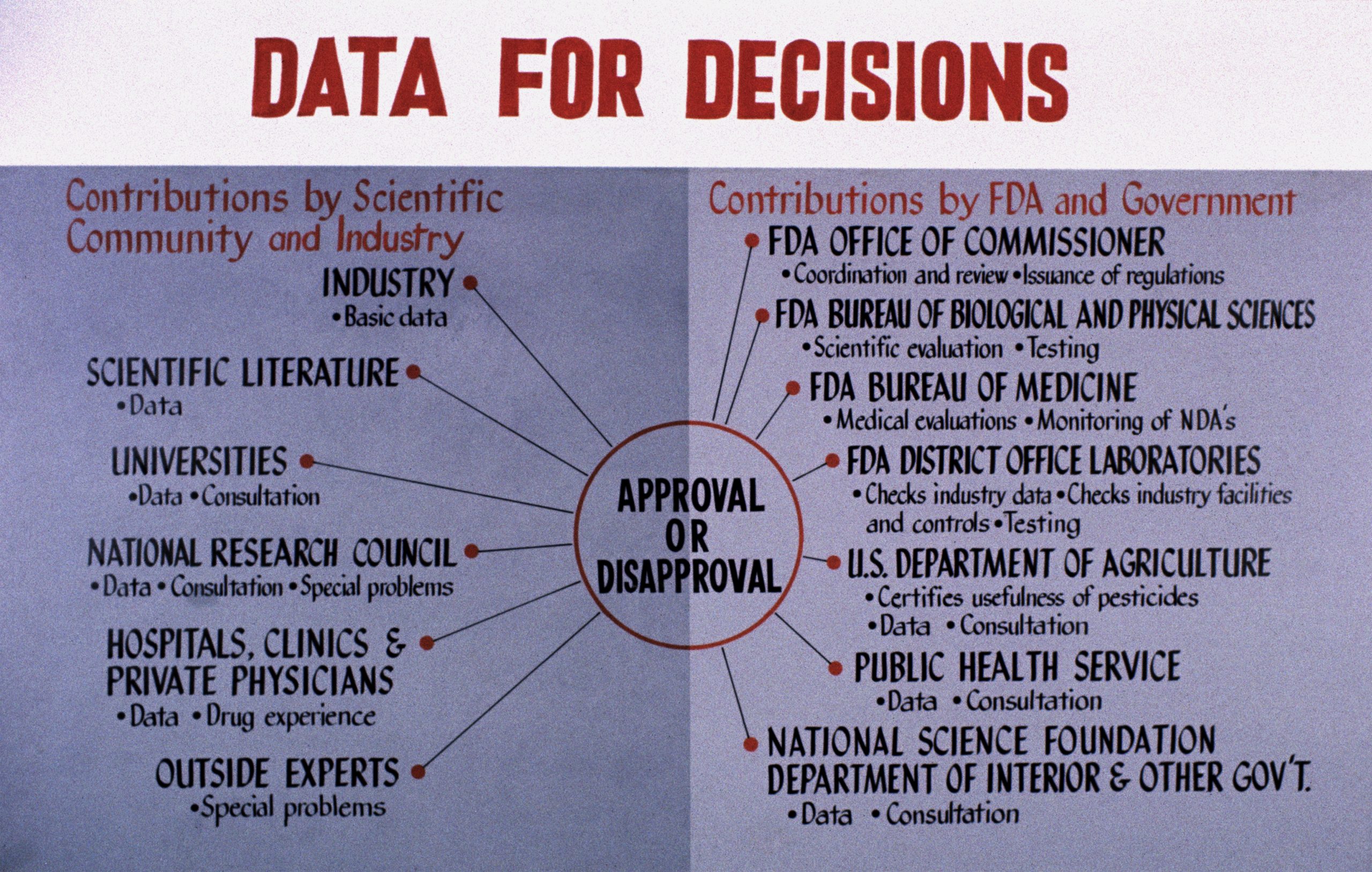 DATA FOR DECISIONS

Contributions by Scientific Community and Industry

INDUSTRY
•Basic data

SCIENTIFIC LITERATURE
•Data

UNIVERSITIES
•Data •Consultation

NATIONAL RESEARCH COUNCIL
•Data •Consultation •Special problems

HOSPITALS, CLINICS & PRIVATE PHYSICIANS
•Data •Drug experience

OUTSIDE EXPERTS
•Special problems

APPROVAL OR DISAPPROVAL

Contributions by FDA and Government

FDA OFFICE OF COMMISSIONER
•Coordination and review •Issuance of regulations

FDA BUREAU OF BIOLOGICAL AND PHYSICAL SCIENCES
•Scientific evaluation •Testing

FDA BUREAU OF MEDICINE
•Medical evaluations •Monitoring of NDA's

FDA DISTRICT OFFICE LABORATORIES
•Checks industry data •Checks industry facilities and controls •Testing

U.S. DEPARTMENT OF AGRICULTURE
•Certifies usefulness of pesticides
•Data •Consultation

PUBLIC HEALTH SERVICE
•Data •Consultation

NATIONAL SCIENCE FOUNDATION
DEPARTMENT OF INTERIOR & OTHER GOV'T.
•Data •Consultation